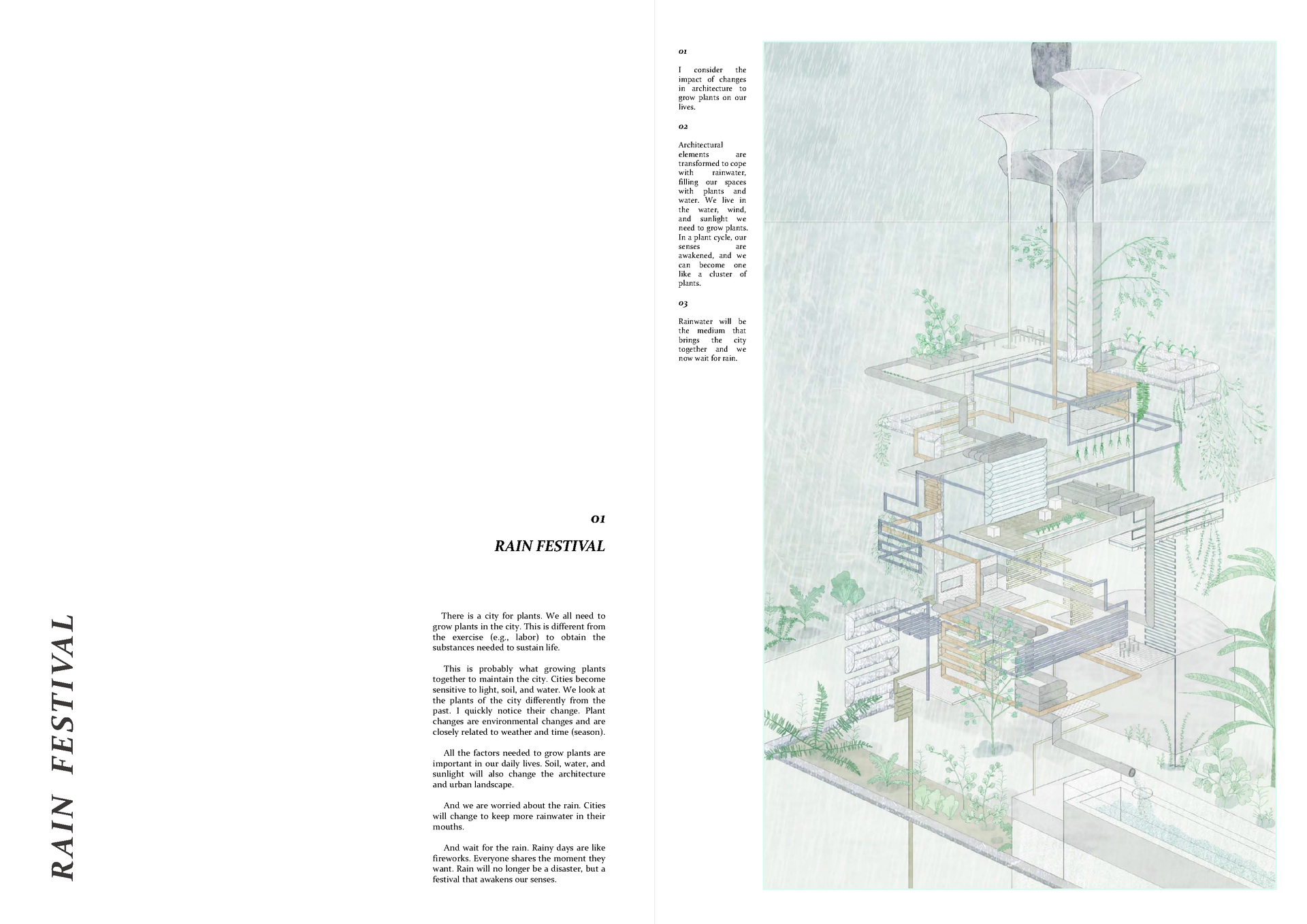 RAIN FESTIVAL

01

RAIN FESTIVAL

There is a city for plants. We all need to grow plants in the city. This is different from the exercise (e.g., labor) to obtain the substances needed to sustain life.

This is probably what growing plants together to maintain the city. Cities become sensitive to light, soil, and water. We look at the plants of the city differently from the past. I quickly notice their change. Plant changes are environmental changes and are closely related to weather and time (season).

All the factors needed to grow plants are important in our daily lives. Soil, water, and sunlight will also change the architecture and urban landscape.

And we are worried about the rain. Cities will change to keep more rainwater in their mouths.

And wait for the rain. Rainy days are like fireworks. Everyone shares the moment they want. Rain will no longer be a disaster, but a festival that awakens our senses.

01

I consider the impact of changes in architecture to grow plants on our lives.

02

Architectural elements are transformed to cope with rainwater, filling our spaces with plants and water. We live in the water, wind, and sunlight we need to grow plants. In a plant cycle, our senses are awakened, and we can become one like a cluster of plants.

03

Rainwater will be the medium that brings the city together and we now wait for rain.